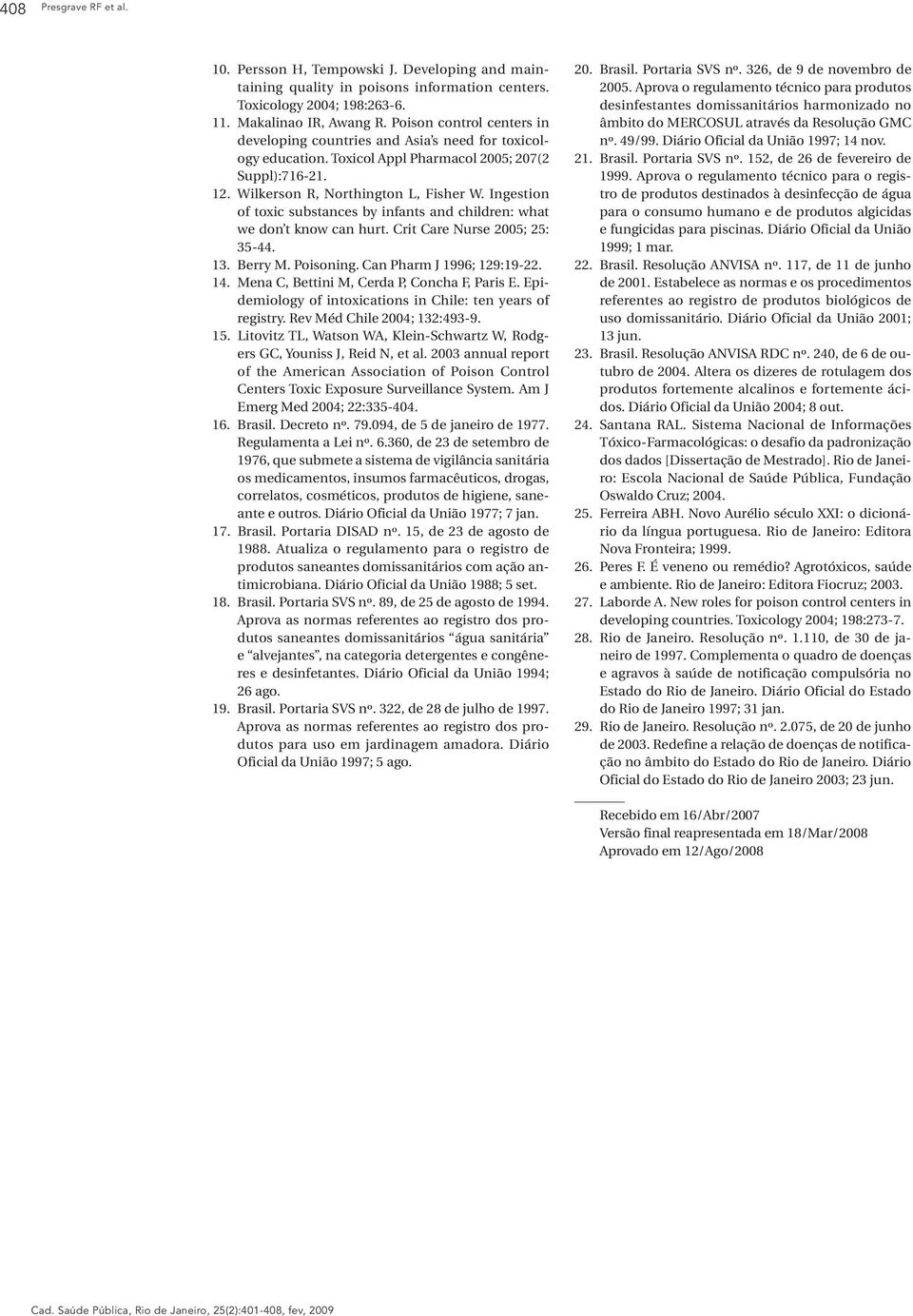 408 Presgrave RF et al.

10. Persson H, Tempowski J. Developing and maintaining quality in poisons information centers. Toxicology 2004; 198:263-6.
11. Makalinao IR, Awang R. Poison control centers in developing countries and Asia's need for toxicology education. Toxicol Appl Pharmacol 2005; 207(2 Suppl):716-21.
12. Wilkerson R, Northington L, Fisher W. Ingestion of toxic substances by infants and children: what we don't know can hurt. Crit Care Nurse 2005; 25: 35-44.
13. Berry M. Poisoning. Can Pharm J 1996; 129:19-22.
14. Mena C, Bettini M, Cerda P, Concha F, Paris E. Epidemiology of intoxications in Chile: ten years of registry. Rev Méd Chile 2004; 132:493-9.
15. Litovitz TL, Watson WA, Klein-Schwartz W, Rodgers GC, Youniss J, Reid N, et al. 2003 annual report of the American Association of Poison Control Centers Toxic Exposure Surveillance System. Am J Emerg Med 2004; 22:335-404.
16. Brasil. Decreto nº. 79.094, de 5 de janeiro de 1977. Regulamenta a Lei nº. 6.360, de 23 de setembro de 1976, que submete a sistema de vigilância sanitária os medicamentos, insumos farmacêuticos, drogas, correlatos, cosméticos, produtos de higiene, saneante e outros. Diário Oficial da União 1977; 7 jan.
17. Brasil. Portaria DISAD nº. 15, de 23 de agosto de 1988. Atualiza o regulamento para o registro de produtos saneantes domissanitários com ação antimicrobiana. Diário Oficial da União 1988; 5 set.
18. Brasil. Portaria SVS nº. 89, de 25 de agosto de 1994. Aprova as normas referentes ao registro dos produtos saneantes domissanitários "água sanitária" e "alvejantes", na categoria detergentes e congêneres e desinfetantes. Diário Oficial da União 1994; 26 ago.
19. Brasil. Portaria SVS nº. 322, de 28 de julho de 1997. Aprova as normas referentes ao registro dos produtos para uso em jardinagem amadora. Diário Oficial da União 1997; 5 ago.
20. Brasil. Portaria SVS nº. 326, de 9 de novembro de 2005. Aprova o regulamento técnico para produtos desinfestantes domissanitários harmonizado no âmbito do MERCOSUL através da Resolução GMC nº. 49/99. Diário Oficial da União 1997; 14 nov.
21. Brasil. Portaria SVS nº. 152, de 26 de fevereiro de 1999. Aprova o regulamento técnico para o registro de produtos destinados à desinfecção de água para o consumo humano e de produtos algicidas e fungicidas para piscinas. Diário Oficial da União 1999; 1 mar.
22. Brasil. Resolução ANVISA nº. 117, de 11 de junho de 2001. Estabelece as normas e os procedimentos referentes ao registro de produtos biológicos de uso domissanitário. Diário Oficial da União 2001; 13 jun.
23. Brasil. Resolução ANVISA RDC nº. 240, de 6 de outubro de 2004. Altera os dizeres de rotulagem dos produtos fortemente alcalinos e fortemente ácidos. Diário Oficial da União 2004; 8 out.
24. Santana RAL. Sistema Nacional de Informações Tóxico-Farmacológicas: o desafio da padronização dos dados [Dissertação de Mestrado]. Rio de Janeiro: Escola Nacional de Saúde Pública, Fundação Oswaldo Cruz; 2004.
25. Ferreira ABH. Novo Aurélio século XXI: o dicionário da língua portuguesa. Rio de Janeiro: Editora Nova Fronteira; 1999.
26. Peres F. É veneno ou remédio? Agrotóxicos, saúde e ambiente. Rio de Janeiro: Editora Fiocruz; 2003.
27. Laborde A. New roles for poison control centers in developing countries. Toxicology 2004; 198:273-7.
28. Rio de Janeiro. Resolução nº. 1.110, de 30 de janeiro de 1997. Complementa o quadro de doenças e agravos à saúde de notificação compulsória no Estado do Rio de Janeiro. Diário Oficial do Estado do Rio de Janeiro 1997; 31 jan.
29. Rio de Janeiro. Resolução nº. 2.075, de 20 de junho de 2003. Redefine a relação de doenças de notificação no âmbito do Estado do Rio de Janeiro. Diário Oficial do Estado do Rio de Janeiro 2003; 23 jun.

Recebido em 16/Abr/2007
Versão final reapresentada em 18/Mar/2008
Aprovado em 12/Ago/2008

Cad. Saúde Pública, Rio de Janeiro, 25(2):401-408, fev, 2009